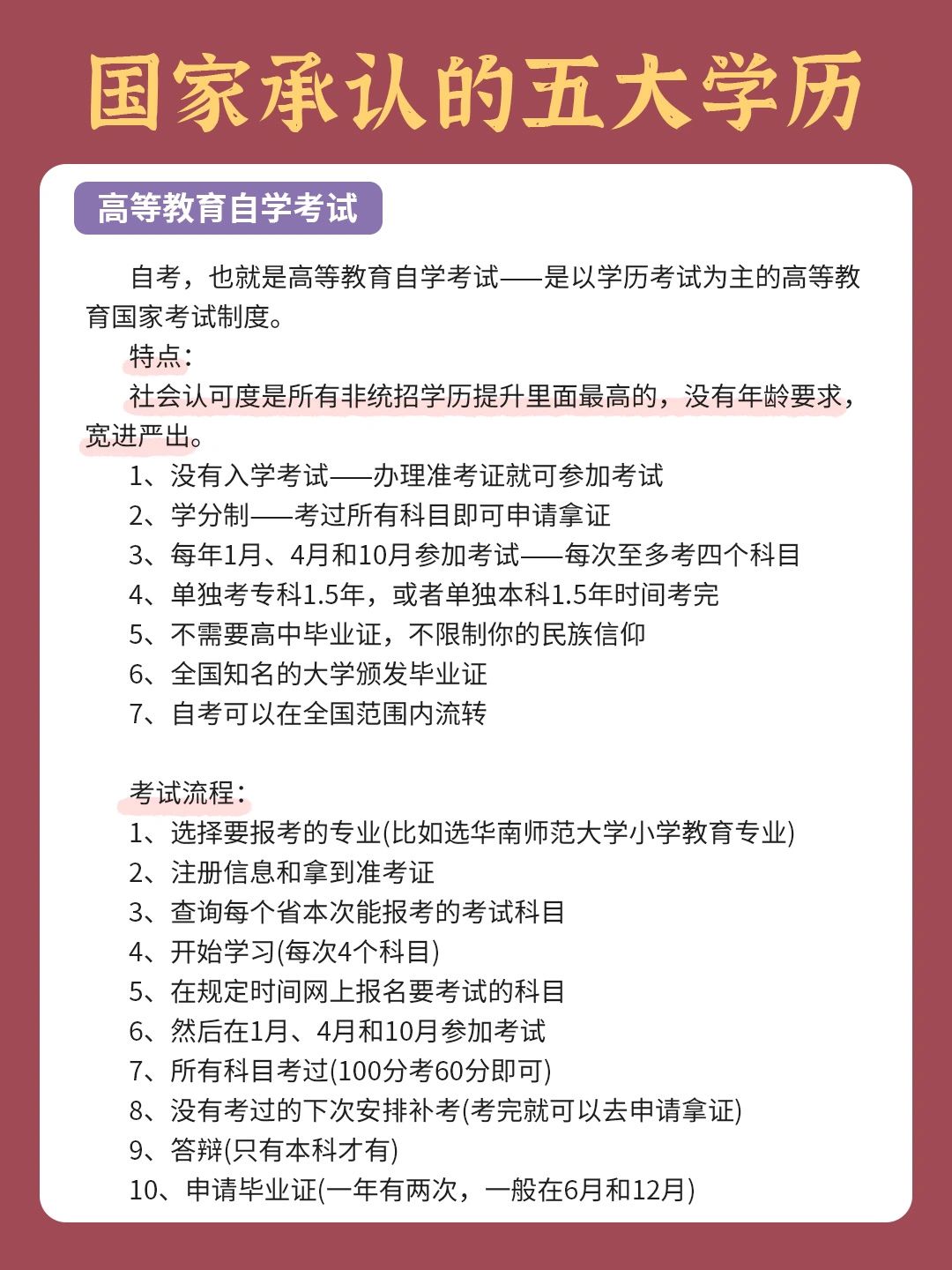 国家承认的五大学历

高等教育自学考试

自考，也就是高等教育自学考试——是以学历考试为主的高等教育国家考试制度。

特点：

社会认可度是所有非统招学历提升里面最高的，没有年龄要求，宽进严出。

1、没有入学考试——办理准考证就可参加考试
2、学分制——考过所有科目即可申请拿证
3、每年1月、4月和10月参加考试——每次至多考四个科目
4、单独考专科1.5年，或者单独本科1.5年时间考完
5、不需要高中毕业证，不限制你的民族信仰
6、全国知名的大学颁发毕业证
7、自考可以在全国范围内流转

考试流程：
1、选择要报考的专业(比如选华南师范大学小学教育专业)
2、注册信息和拿到准考证
3、查询每个省本次能报考的考试科目
4、开始学习(每次4个科目)
5、在规定时间网上报名要考试的科目
6、然后在1月、4月和10月参加考试
7、所有科目考过(100分考60分即可)
8、没有考过的下次安排补考(考完就可以去申请拿证)
9、答辩(只有本科才有)
10、申请毕业证(一年有两次，一般在6月和12月)